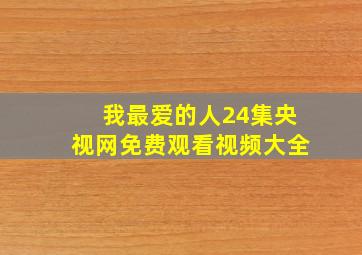 我最爱的人24集央视网免费观看视频大全